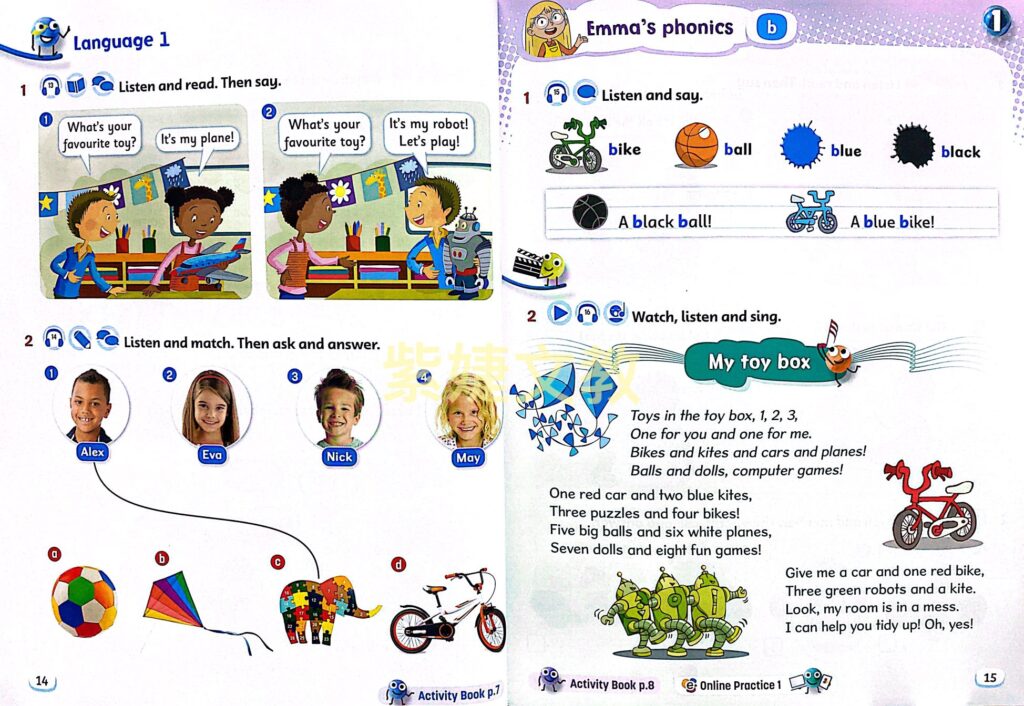 Language 1

1 Listen and read. Then say.

1
What's your favourite toy?
It's my plane!

2
What's your favourite toy?
It's my robot! Let's play!

2 Listen and match. Then ask and answer.

1 Alex
2 Eva
3 Nick
4 May

a
b
c
d

14

Activity Book p.7

Emma's phonics b

1

1 Listen and say.

bike
ball
blue
black

A black ball!
A blue bike!

2 Watch, listen and sing.

My toy box

Toys in the toy box, 1, 2, 3,
One for you and one for me.
Bikes and kites and cars and planes!
Balls and dolls, computer games!

One red car and two blue kites,
Three puzzles and four bikes!
Five big balls and six white planes,
Seven dolls and eight fun games!

Give me a car and one red bike,
Three green robots and a kite.
Look, my room is in a mess.
I can help you tidy up! Oh, yes!

Activity Book p.8
Online Practice 1

15

紫婕文教